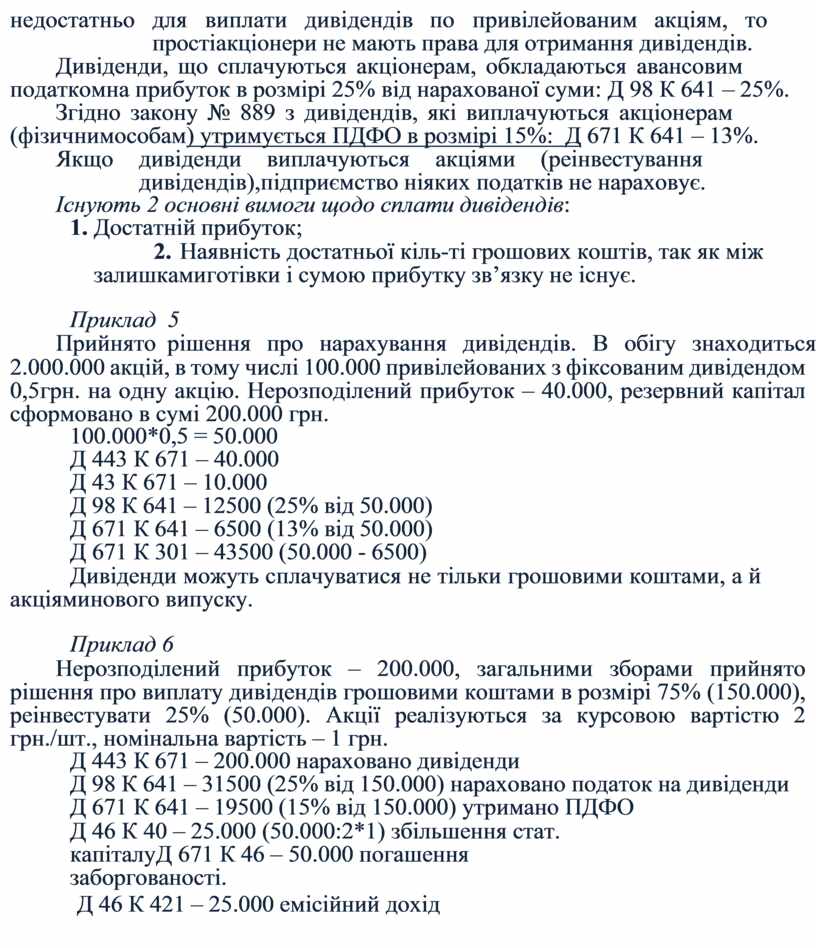 недостатньо для виплати дивідендів по привілейованим акціям, то простіакціонери не мають права для отримання дивідендів.

Дивіденди, що сплачуються акціонерам, обкладаються авансовим податкомна прибуток в розмірі 25% від нарахованої суми: Д 98 К 641 – 25%.

Згідно закону № 889 з дивідендів, які виплачуються акціонерам (фізичнимособам) утримується ПДФО в розмірі 15%: Д 671 К 641 – 13%.

Якщо дивіденди виплачуються акціями (реінвестування дивідендів),підприємство ніяких податків не нараховує.

Існують 2 основні вимоги щодо сплати дивідендів:

1. Достатній прибуток;

2. Наявність достатньої кіль-ті грошових коштів, так як між залишкамиготівки і сумою прибутку зв'язку не існує.

Приклад 5

Прийнято рішення про нарахування дивідендів. В обігу знаходиться 2.000.000 акцій, в тому числі 100.000 привілейованих з фіксованим дивідендом 0,5грн. на одну акцію. Нерозподілений прибуток – 40.000, резервний капітал сформовано в сумі 200.000 грн.

100.000*0,5 = 50.000
Д 443 К 671 – 40.000
Д 43 К 671 – 10.000
Д 98 К 641 – 12500 (25% від 50.000)
Д 671 К 641 – 6500 (13% від 50.000)
Д 671 К 301 – 43500 (50.000 - 6500)

Дивіденди можуть сплачуватися не тільки грошовими коштами, а й акціяминового випуску.

Приклад 6

Нерозподілений прибуток – 200.000, загальними зборами прийнято рішення про виплату дивідендів грошовими коштами в розмірі 75% (150.000), реінвестувати 25% (50.000). Акції реалізуються за курсовою вартістю 2 грн./шт., номінальна вартість – 1 грн.

Д 443 К 671 – 200.000 нараховано дивіденди
Д 98 К 641 – 31500 (25% від 150.000) нараховано податок на дивіденди
Д 671 К 641 – 19500 (15% від 150.000) утримано ПДФО
Д 46 К 40 – 25.000 (50.000:2*1) збільшення стат. капіталуД 671 К 46 – 50.000 погашення заборгованості.
Д 46 К 421 – 25.000 емісійний дохід